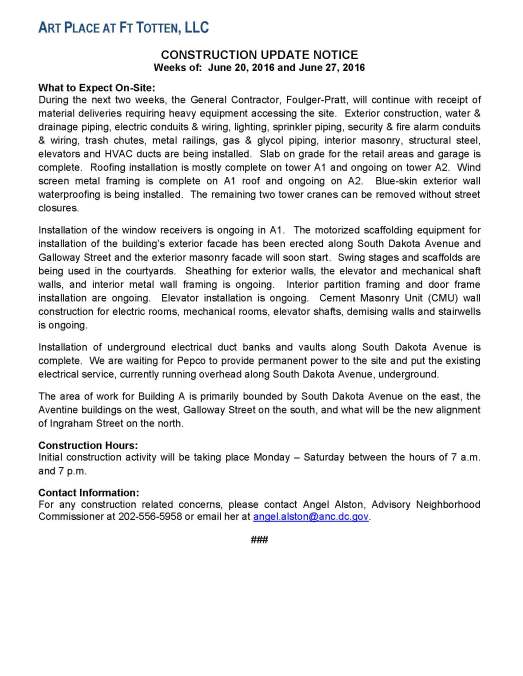 ART PLACE AT FT TOTTEN, LLC

CONSTRUCTION UPDATE NOTICE
Weeks of: June 20, 2016 and June 27, 2016

What to Expect On-Site:
During the next two weeks, the General Contractor, Foulger-Pratt, will continue with receipt of material deliveries requiring heavy equipment accessing the site. Exterior construction, water & drainage piping, electric conduits & wiring, lighting, sprinkler piping, security & fire alarm conduits & wiring, trash chutes, metal railings, gas & glycol piping, interior masonry, structural steel, elevators and HVAC ducts are being installed. Slab on grade for the retail areas and garage is complete. Roofing installation is mostly complete on tower A1 and ongoing on tower A2. Wind screen metal framing is complete on A1 roof and ongoing on A2. Blue-skin exterior wall waterproofing is being installed. The remaining two tower cranes can be removed without street closures.

Installation of the window receivers is ongoing in A1. The motorized scaffolding equipment for installation of the building's exterior facade has been erected along South Dakota Avenue and Galloway Street and the exterior masonry facade will soon start. Swing stages and scaffolds are being used in the courtyards. Sheathing for exterior walls, the elevator and mechanical shaft walls, and interior metal wall framing is ongoing. Interior partition framing and door frame installation are ongoing. Elevator installation is ongoing. Cement Masonry Unit (CMU) wall construction for electric rooms, mechanical rooms, elevator shafts, demising walls and stairwells is ongoing.

Installation of underground electrical duct banks and vaults along South Dakota Avenue is complete. We are waiting for Pepco to provide permanent power to the site and put the existing electrical service, currently running overhead along South Dakota Avenue, underground.

The area of work for Building A is primarily bounded by South Dakota Avenue on the east, the Aventine buildings on the west, Galloway Street on the south, and what will be the new alignment of Ingraham Street on the north.

Construction Hours:
Initial construction activity will be taking place Monday – Saturday between the hours of 7 a.m. and 7 p.m.

Contact Information:
For any construction related concerns, please contact Angel Alston, Advisory Neighborhood Commissioner at 202-556-5958 or email her at angel.alston@anc.dc.gov.

###